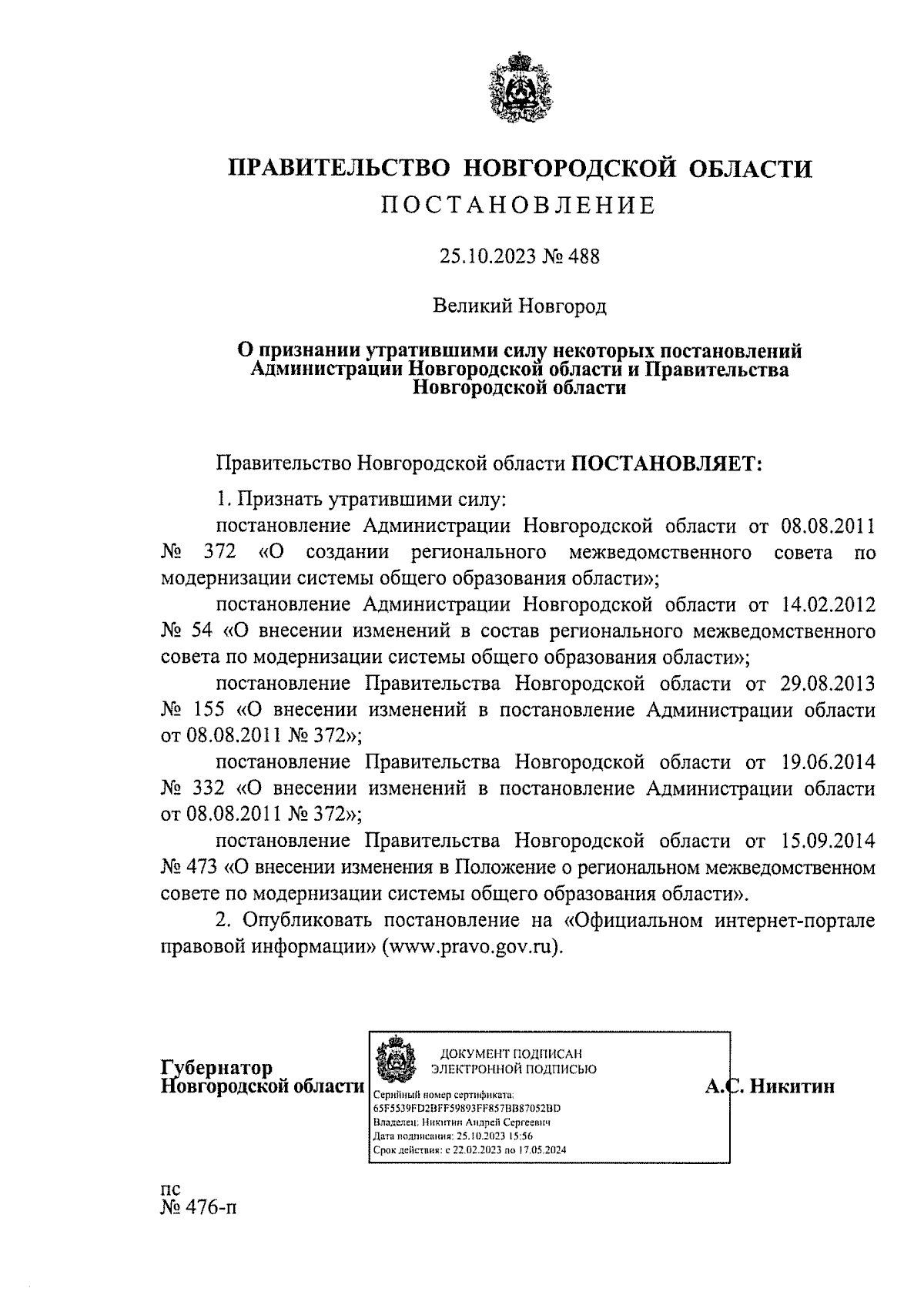 ПРАВИТЕЛЬСТВО НОВГОРОДСКОЙ ОБЛАСТИ
ПОСТАНОВЛЕНИЕ

25.10.2023 № 488

Великий Новгород

О признании утратившими силу некоторых постановлений Администрации Новгородской области и Правительства Новгородской области

Правительство Новгородской области ПОСТАНОВЛЯЕТ:

1. Признать утратившими силу:

постановление Администрации Новгородской области от 08.08.2011 № 372 «О создании регионального межведомственного совета по модернизации системы общего образования области»;

постановление Администрации Новгородской области от 14.02.2012 № 54 «О внесении изменений в состав регионального межведомственного совета по модернизации системы общего образования области»;

постановление Правительства Новгородской области от 29.08.2013 № 155 «О внесении изменений в постановление Администрации области от 08.08.2011 № 372»;

постановление Правительства Новгородской области от 19.06.2014 № 332 «О внесении изменений в постановление Администрации области от 08.08.2011 № 372»;

постановление Правительства Новгородской области от 15.09.2014 № 473 «О внесении изменения в Положение о региональном межведомственном совете по модернизации системы общего образования области».

2. Опубликовать постановление на «Официальном интернет-портале правовой информации» (www.pravo.gov.ru).

Губернатор
Новгородской области

ДОКУМЕНТ ПОДПИСАН
ЭЛЕКТРОННОЙ ПОДПИСЬЮ
Серийный номер сертификата:
65F5539FD2BFF59893FF857BB87052BD
Владелец: Никитин Андрей Сергеевич
Дата подписания: 25.10.2023 15:56
Срок действия: с 22.02.2023 по 17.05.2024

А.С. Никитин

пс
№ 476-п